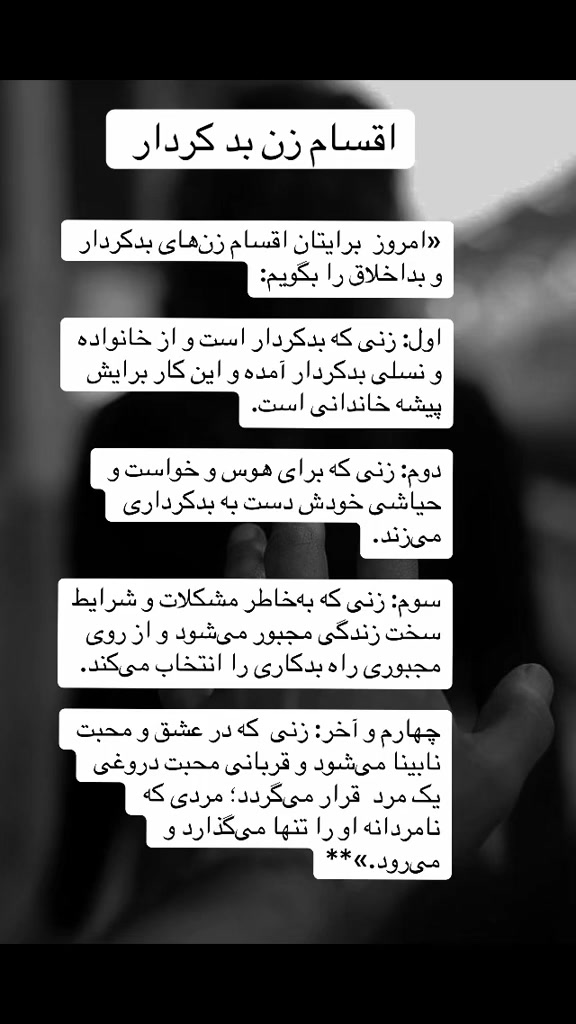 اقسام زن بد کردار

«امروز برایتان اقسام زن‌های بدکردار و بداخلاق را بگویم:

اول: زنی که بدکردار است و از خانواده و نسلی بدکردار آمده و این کار برایش پیشه خاندانی است.

دوم: زنی که برای هوس و خواست و حیاشی خودش دست به بدکرداری می‌زند.

سوم: زنی که به‌خاطر مشکلات و شرایط سخت زندگی مجبور می‌شود و از روی مجبوری راه بدکاری را انتخاب می‌کند.

چهارم و آخر: زنی که در عشق و محبت نابینا می‌شود و قربانی محبت دروغی یک مرد قرار می‌گردد؛ مردی که نامردانه او را تنها می‌گذارد و می‌رود.»**